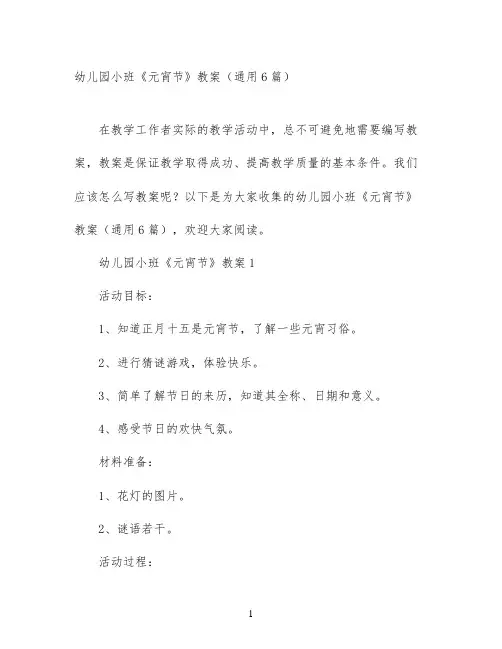 幼儿园小班《元宵节》教案（通用6篇）

在教学工作者实际的教学活动中，总不可避免地需要编写教案，教案是保证教学取得成功、提高教学质量的基本条件。我们应该怎么写教案呢？以下是为大家收集的幼儿园小班《元宵节》教案（通用6篇），欢迎大家阅读。

幼儿园小班《元宵节》教案1

活动目标：

1、知道正月十五是元宵节，了解一些元宵习俗。

2、进行猜谜游戏，体验快乐。

3、简单了解节日的来历，知道其全称、日期和意义。

4、感受节日的欢快气氛。

材料准备：

1、花灯的图片。

2、谜语若干。

活动过程：

1